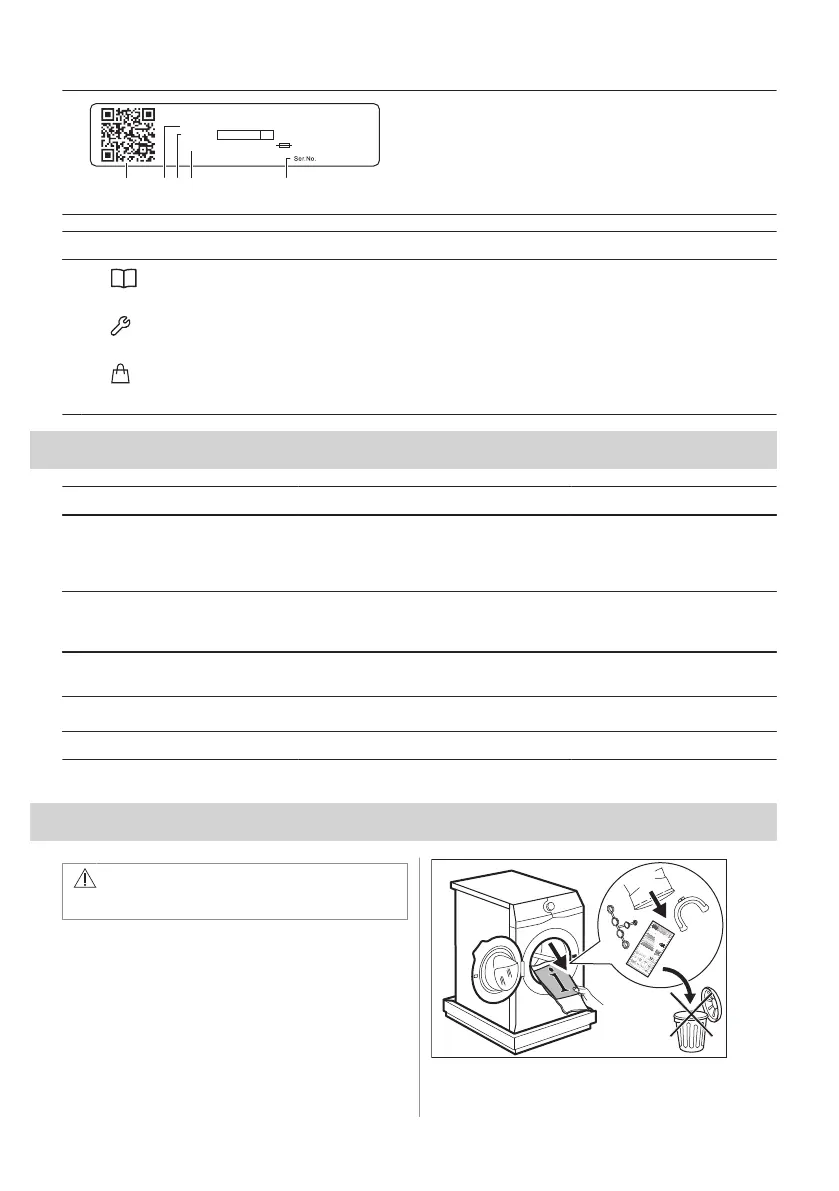 Ser.No.